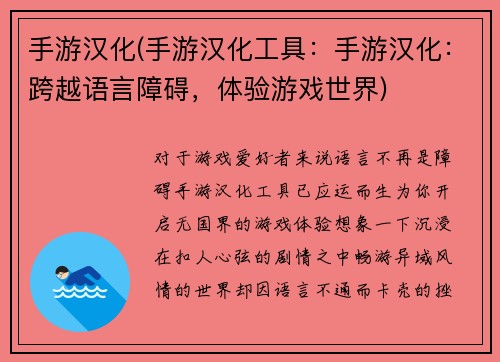 手游汉化(手游汉化工具：手游汉化：跨越语言障碍，体验游戏世界)

对于游戏爱好者来说语言不再是障碍手游汉化工具已应运而生为你开启无国界的游戏体验想象一下沉浸在扣人心弦的剧情之中畅游异域风情的世界却因语言不通而卡壳的挫